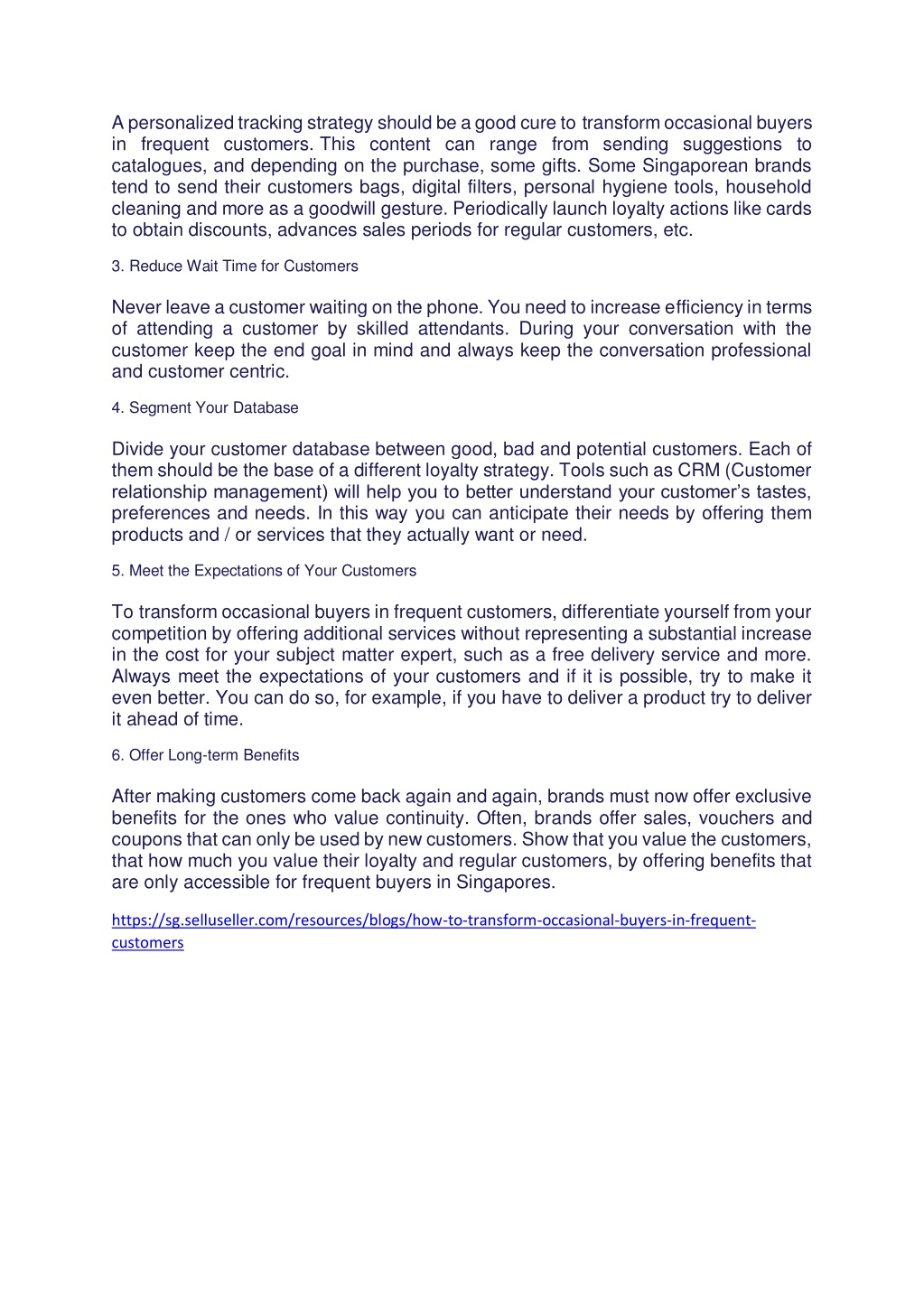 A personalized tracking strategy should be a good cure to transform occasional buyers in frequent customers. This content can range from sending suggestions to catalogues, and depending on the purchase, some gifts. Some Singaporean brands tend to send their customers bags, digital filters, personal hygiene tools, household cleaning and more as a goodwill gesture. Periodically launch loyalty actions like cards to obtain discounts, advances sales periods for regular customers, etc.

3. Reduce Wait Time for Customers

Never leave a customer waiting on the phone. You need to increase efficiency in terms of attending a customer by skilled attendants. During your conversation with the customer keep the end goal in mind and always keep the conversation professional and customer centric.

4. Segment Your Database

Divide your customer database between good, bad and potential customers. Each of them should be the base of a different loyalty strategy. Tools such as CRM (Customer relationship management) will help you to better understand your customer's tastes, preferences and needs. In this way you can anticipate their needs by offering them products and / or services that they actually want or need.

5. Meet the Expectations of Your Customers

To transform occasional buyers in frequent customers, differentiate yourself from your competition by offering additional services without representing a substantial increase in the cost for your subject matter expert, such as a free delivery service and more. Always meet the expectations of your customers and if it is possible, try to make it even better. You can do so, for example, if you have to deliver a product try to deliver it ahead of time.

6. Offer Long-term Benefits

After making customers come back again and again, brands must now offer exclusive benefits for the ones who value continuity. Often, brands offer sales, vouchers and coupons that can only be used by new customers. Show that you value the customers, that how much you value their loyalty and regular customers, by offering benefits that are only accessible for frequent buyers in Singapores.

https://sg.selluseller.com/resources/blogs/how-to-transform-occasional-buyers-in-frequent-customers